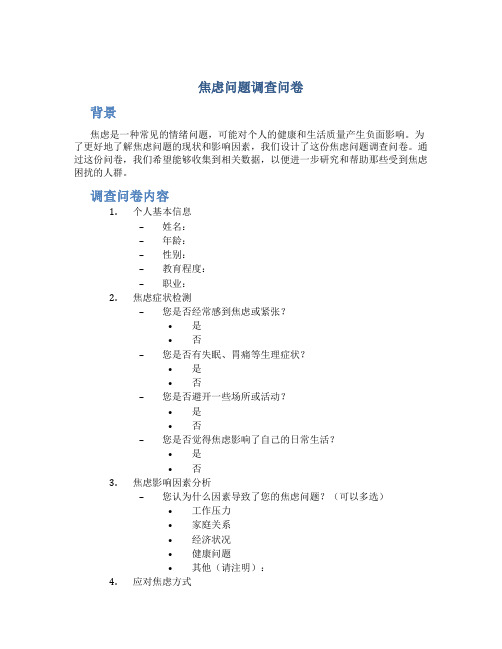 焦虑问题调查问卷

背景

焦虑是一种常见的情绪问题，可能对个人的健康和生活质量产生负面影响。为了更好地了解焦虑问题的现状和影响因素，我们设计了这份焦虑问题调查问卷。通过这份问卷，我们希望能够收集到相关数据，以便进一步研究和帮助那些受到焦虑困扰的人群。

调查问卷内容

1. 个人基本信息
– 姓名：
– 年龄：
– 性别：
– 教育程度：
– 职业：
2. 焦虑症状检测
– 您是否经常感到焦虑或紧张？
• 是
• 否
– 您是否有失眠、胃痛等生理症状？
• 是
• 否
– 您是否避开一些场所或活动？
• 是
• 否
– 您是否觉得焦虑影响了自己的日常生活？
• 是
• 否
3. 焦虑影响因素分析
– 您认为什么因素导致了您的焦虑问题？（可以多选）
• 工作压力
• 家庭关系
• 经济状况
• 健康问题
• 其他（请注明）：
4. 应对焦虑方式